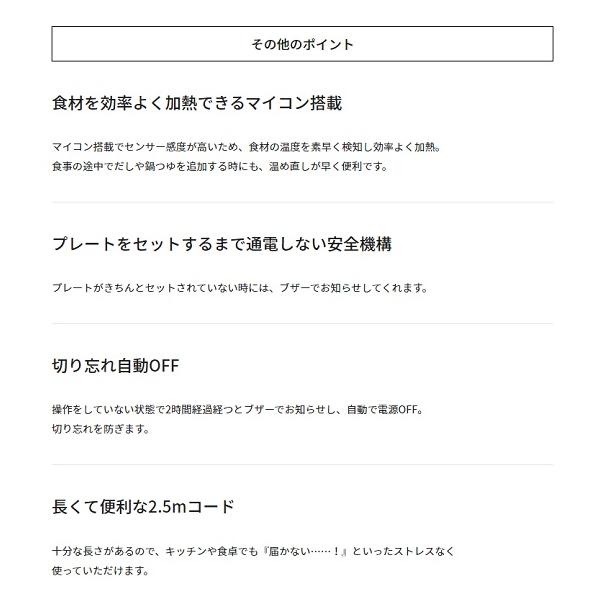 その他のポイント

食材を効率よく加熱できるマイコン搭載

マイコン搭載でセンサー感度が高いため、食材の温度を素早く検知し効率よく加熱。
食事の途中でだしや鍋つゆを追加する時にも、温め直しが早く便利です。

プレートをセットするまで通電しない安全機構

プレートがきちんとセットされていない時には、ブザーでお知らせしてくれます。

切り忘れ自動OFF

操作をしていない状態で2時間経過経つとブザーでお知らせし、自動で電源OFF。
切り忘れを防ぎます。

長くて便利な2.5mコード

十分な長さがあるので、キッチンや食卓でも『届かない……！』といったストレスなく
使っていただけます。